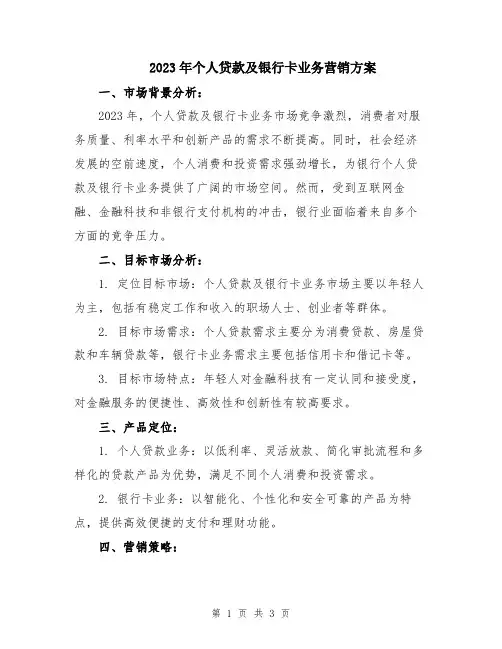 2023年个人贷款及银行卡业务营销方案

一、市场背景分析：

2023年，个人贷款及银行卡业务市场竞争激烈，消费者对服务质量、利率水平和创新产品的需求不断提高。同时，社会经济发展的空前速度，个人消费和投资需求强劲增长，为银行个人贷款及银行卡业务提供了广阔的市场空间。然而，受到互联网金融、金融科技和非银行支付机构的冲击，银行业面临着来自多个方面的竞争压力。

二、目标市场分析：

1. 定位目标市场：个人贷款及银行卡业务市场主要以年轻人为主，包括有稳定工作和收入的职场人士、创业者等群体。

2. 目标市场需求：个人贷款需求主要分为消费贷款、房屋贷款和车辆贷款等，银行卡业务需求主要包括信用卡和借记卡等。

3. 目标市场特点：年轻人对金融科技有一定认同和接受度，对金融服务的便捷性、高效性和创新性有较高要求。

三、产品定位：

1. 个人贷款业务：以低利率、灵活放款、简化审批流程和多样化的贷款产品为优势，满足不同个人消费和投资需求。

2. 银行卡业务：以智能化、个性化和安全可靠的产品为特点，提供高效便捷的支付和理财功能。

四、营销策略：

第 1 页 共 3 页